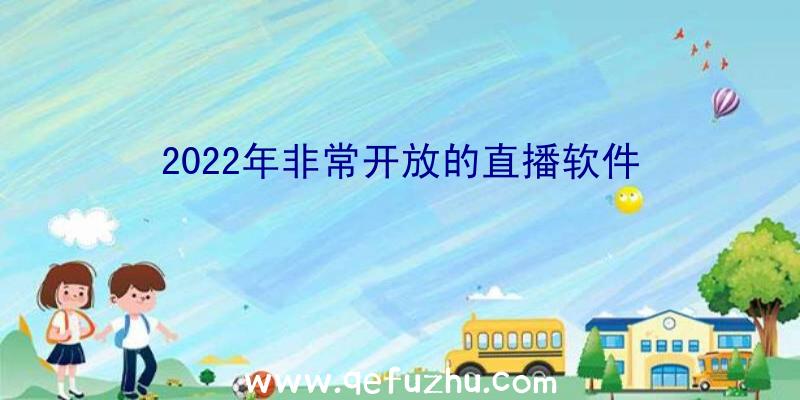 2022年非常开放的直播软件

www.qefuzhu.com